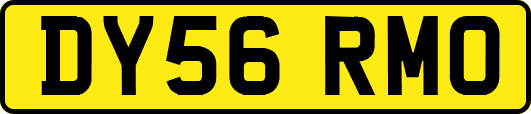 DY56 RMO